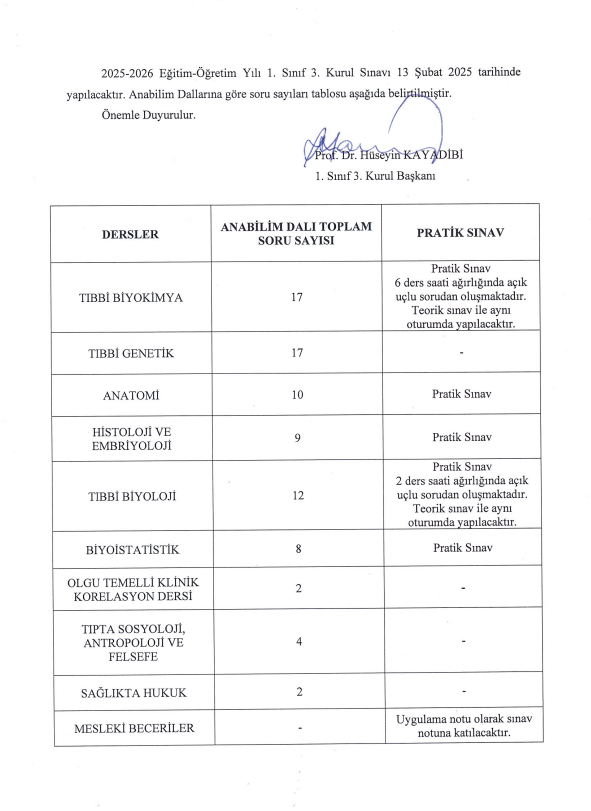 2025-2026 Eğitim-Öğretim Yılı 1. Sınıf 3. Kurul Sınavı 13 Şubat 2025 tarihinde yapılacaktır. Anabilim Dallarına göre soru sayıları tablosu aşağıda belirtilmiştir.

Önemle Duyurulur.

Prof. Dr. Hüseyin KAYADİBİ
1. Sınıf 3. Kurul Başkanı

| DERSLER | ANABİLİM DALI TOPLAM SORU SAYISI | PRATİK SINAV |
|---|---|---|
| TIBBİ BİYOKİMYA | 17 | Pratik Sınav 6 ders saati ağırlığında açık uçlu sorudan oluşmaktadır. Teorik sınav ile aynı oturumda yapılacaktır. |
| TIBBİ GENETİK | 17 | - |
| ANATOMİ | 10 | Pratik Sınav |
| HİSTOLOJİ VE EMBRİYOLOJİ | 9 | Pratik Sınav |
| TIBBİ BİYOLOJİ | 12 | Pratik Sınav 2 ders saati ağırlığında açık uçlu sorudan oluşmaktadır. Teorik sınav ile aynı oturumda yapılacaktır. |
| BİYOİSTATİSTİK | 8 | Pratik Sınav |
| OLGU TEMELLİ KLİNİK KORELASYON DERSİ | 2 | - |
| TIPTA SOSYOLOJİ, ANTROPOLOJİ VE FELSEFE | 4 | - |
| SAĞLIKTA HUKUK | 2 | - |
| MESLEKİ BECERİLER | - | Uygulama notu olarak sınav notuna katılacaktır. |